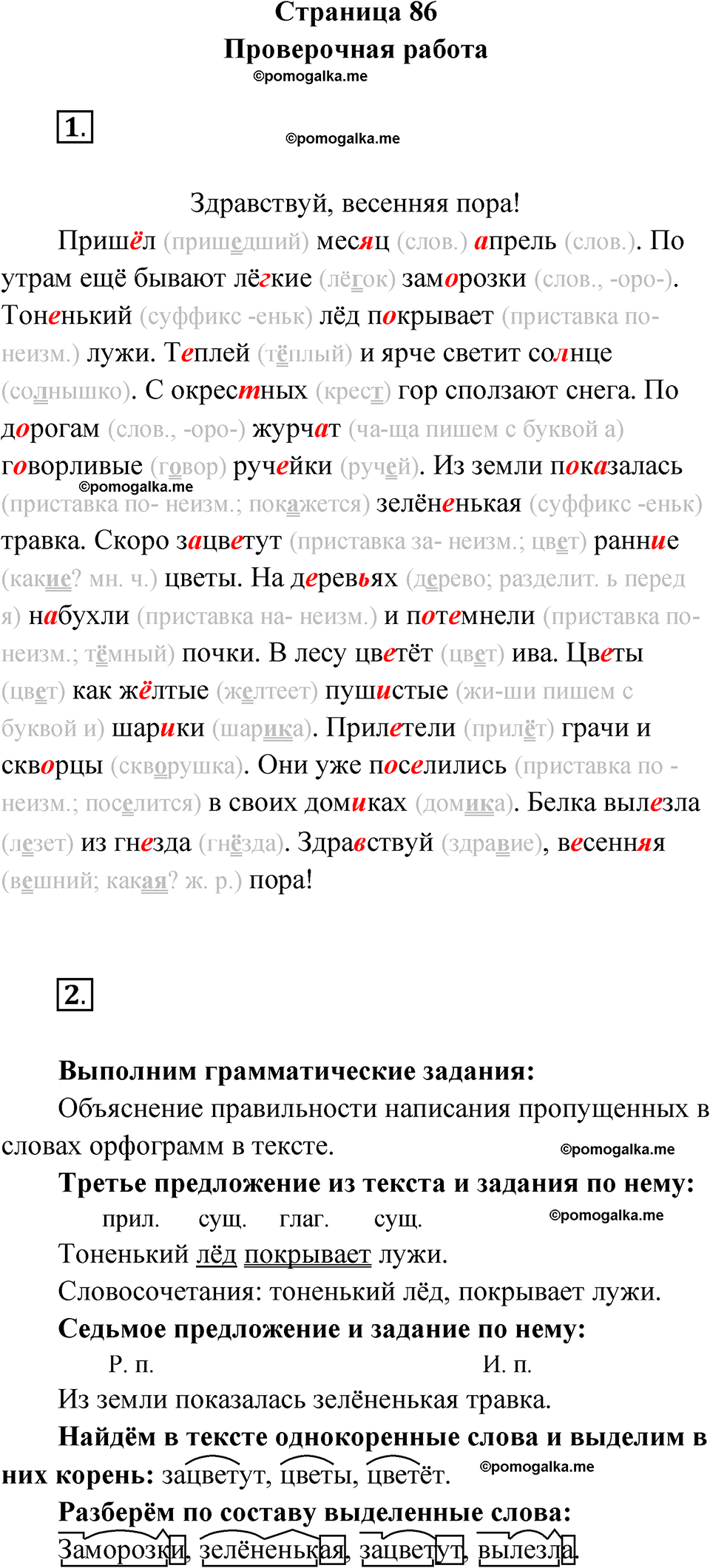 Страница 86
Проверочная работа
©pomogalka.me

1.

©pomogalka.me

Здравствуй, весенняя пора!

Пришёл (пришедший) месяц (слов.) апрель (слов.). По утрам ещё бывают лёгкие (лёгок) заморозки (слов., -оро-). Тоненький (суффикс -еньк) лёд покрывает (приставка по- неизм.) лужи. Теплей (тёплый) и ярче светит солнце (солнышко). С окрестных (крест) гор сползают снега. По дорогам (слов., -оро-) журчат (ча-ща пишем с буквой а) говорливые (говор) ручейки (ручей). Из земли показалась (приставка по- неизм.; покажется) зелёненькая (суффикс -еньк) травка. Скоро зацветут (приставка за- неизм.; цвет) ранние (какие? мн. ч.) цветы. На деревьях (дерево; разделит. ь перед я) набухли (приставка на- неизм.) и потемнели (приставка по- неизм.; тёмный) почки. В лесу цветёт (цвет) ива. Цветы (цвет) как жёлтые (желтеет) пушистые (жи-ши пишем с буквой и) шарики (шарика). Прилетели (прилёт) грачи и скворцы (скворушка). Они уже поселились (приставка по - неизм.; поселится) в своих домиках (домика). Белка вылезла (лезет) из гнезда (гнёзда). Здравствуй (здравие), весенняя (вешний; какая? ж. р.) пора!

©pomogalka.me

2.

Выполним грамматические задания:
Объяснение правильности написания пропущенных в словах орфограмм в тексте.
©pomogalka.me
Третье предложение из текста и задания по нему:
прил. сущ. глаг. сущ.
©pomogalka.me
Тоненький лёд покрывает лужи.
Словосочетания: тоненький лёд, покрывает лужи.
Седьмое предложение и задание по нему:
Р. п. И. п.
Из земли показалась зелёненькая травка.
Найдём в тексте однокоренные слова и выделим в них корень: зацветут, цветы, цветёт.
©pomogalka.me
Разберём по составу выделенные слова:
Заморозки, зелёненькая, зацветут, вылезла.